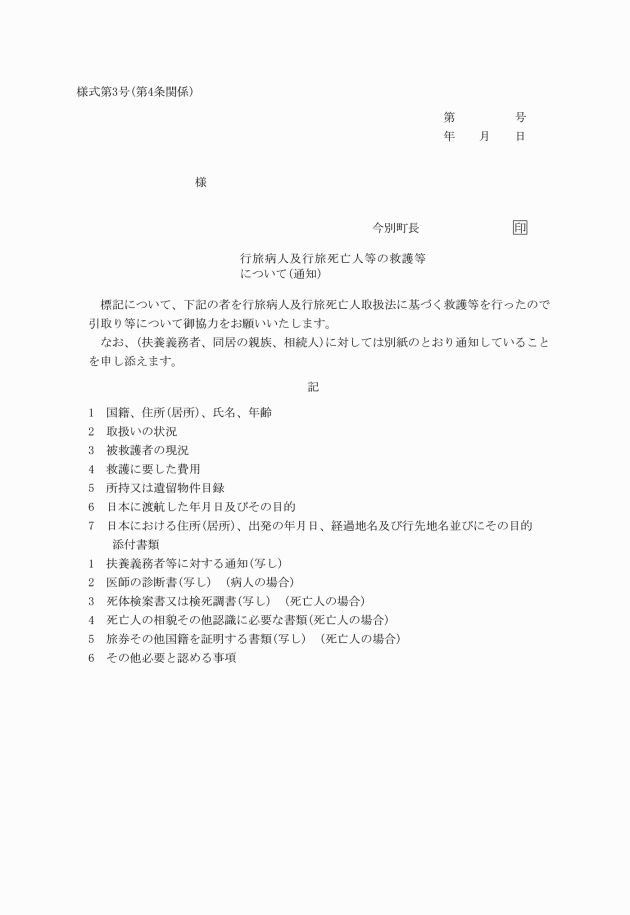 様式第3号(第4条関係)

第　　　　号
年　　月　　日

様

今別町長　　　　　　印

行旅病人及行旅死亡人等の救護等について(通知)

標記について、下記の者を行旅病人及行旅死亡人取扱法に基づく救護等を行ったので引取り等について御協力をお願いいたします。

なお、(扶養義務者、同居の親族、相続人)に対しては別紙のとおり通知していることを申し添えます。

記

1　国籍、住所(居所)、氏名、年齢
2　取扱いの状況
3　被救護者の現況
4　救護に要した費用
5　所持又は遺留物件目録
6　日本に渡航した年月日及びその目的
7　日本における住所(居所)、出発の年月日、経過地名及び行先地名並びにその目的

添付書類
1　扶養義務者等に対する通知(写し)
2　医師の診断書(写し)　(病人の場合)
3　死体検案書又は検死調書(写し)　(死亡人の場合)
4　死亡人の相貌その他認識に必要な書類(死亡人の場合)
5　旅券その他国籍を証明する書類(写し)　(死亡人の場合)
6　その他必要と認める事項